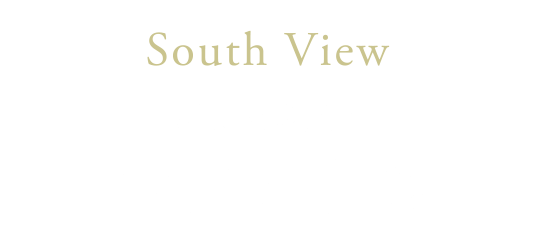 South View